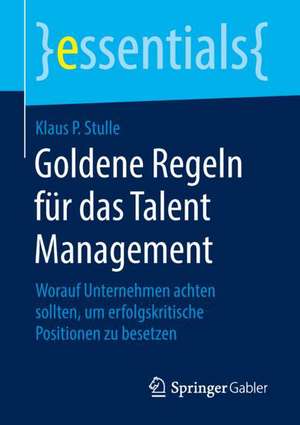 }essentials{

Klaus P. Stulle

Goldene Regeln für das Talent Management

Worauf Unternehmen achten sollten, um erfolgskritische Positionen zu besetzen

Springer Gabler